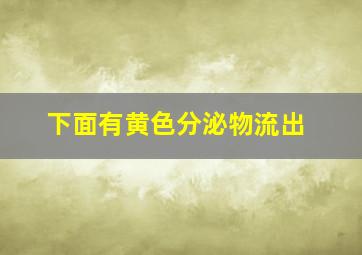 下面有黄色分泌物流出